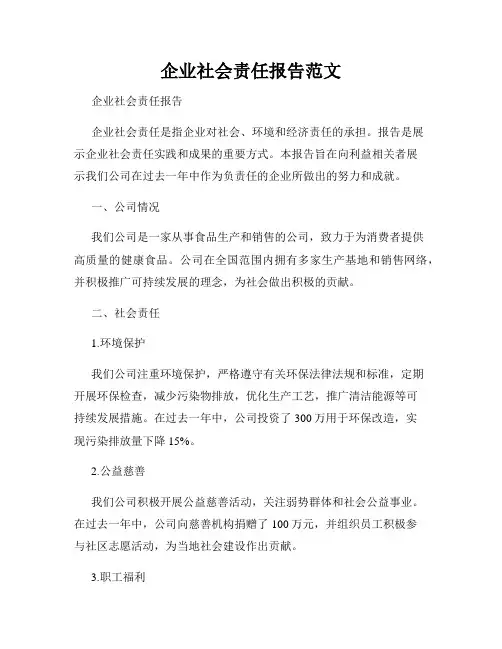 企业社会责任报告范文

企业社会责任报告

企业社会责任是指企业对社会、环境和经济责任的承担。报告是展示企业社会责任实践和成果的重要方式。本报告旨在向利益相关者展示我们公司在过去一年中作为负责任的企业所做出的努力和成就。

一、公司情况

我们公司是一家从事食品生产和销售的公司，致力于为消费者提供高质量的健康食品。公司在全国范围内拥有多家生产基地和销售网络，并积极推广可持续发展的理念，为社会做出积极的贡献。

二、社会责任

1.环境保护

我们公司注重环境保护，严格遵守有关环保法律法规和标准，定期开展环保检查，减少污染物排放，优化生产工艺，推广清洁能源等可持续发展措施。在过去一年中，公司投资了 300 万用于环保改造，实现污染排放量下降 15%。

2.公益慈善

我们公司积极开展公益慈善活动，关注弱势群体和社会公益事业。在过去一年中，公司向慈善机构捐赠了 100 万元，并组织员工积极参与社区志愿活动，为当地社会建设作出贡献。

3.职工福利